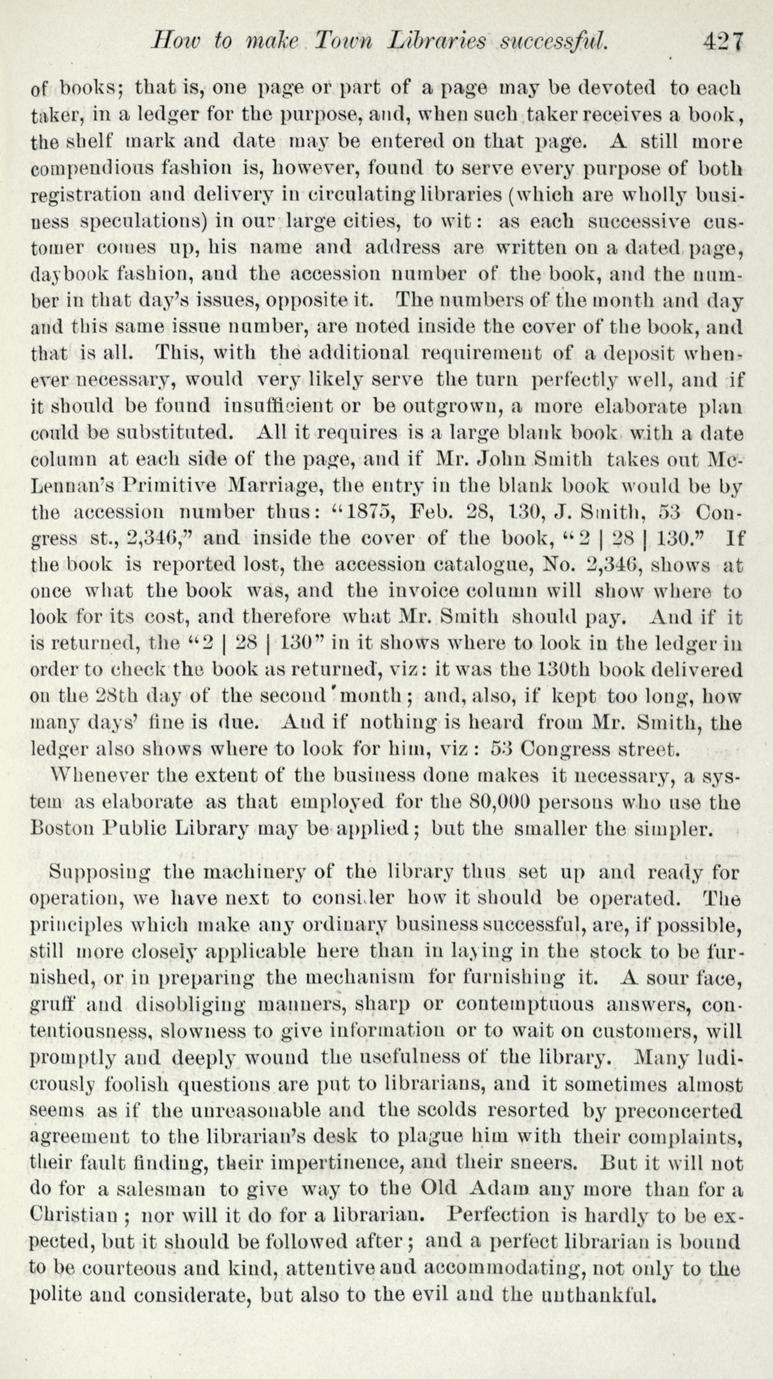 How to make Town Libraries successful. 427

of books; that is, one page or part of a page may be devoted to each taker, in a ledger for the purpose, and, when such taker receives a book, the shelf mark and date may be entered on that page. A still more compendious fashion is, however, found to serve every purpose of both registration and delivery in circulating libraries (which are wholly business speculations) in our large cities, to wit: as each successive customer comes up, his name and address are written on a dated page, daybook fashion, and the accession number of the book, and the number in that day's issues, opposite it. The numbers of the month and day and this same issue number, are noted inside the cover of the book, and that is all. This, with the additional requirement of a deposit whenever necessary, would very likely serve the turn perfectly well, and if it should be found insufficient or be outgrown, a more elaborate plan could be substituted. All it requires is a large blank book with a date column at each side of the page, and if Mr. John Smith takes out McLennan's Primitive Marriage, the entry in the blank book would be by the accession number thus: "1875, Feb. 28, 130, J. Smith, 53 Congress st., 2,346," and inside the cover of the book, "2 | 28 | 130." If the book is reported lost, the accession catalogue, No. 2,346, shows at once what the book was, and the invoice column will show where to look for its cost, and therefore what Mr. Smith should pay. And if it is returned, the "2 | 28 | 130" in it shows where to look in the ledger in order to check the book as returned, viz: it was the 130th book delivered on the 28th day of the second month; and, also, if kept too long, how many days' fine is due. And if nothing is heard from Mr. Smith, the ledger also shows where to look for him, viz: 53 Congress street.

Whenever the extent of the business done makes it necessary, a system as elaborate as that employed for the 80,000 persons who use the Boston Public Library may be applied; but the smaller the simpler.

Supposing the machinery of the library thus set up and ready for operation, we have next to consider how it should be operated. The principles which make any ordinary business successful, are, if possible, still more closely applicable here than in laying in the stock to be furnished, or in preparing the mechanism for furnishing it. A sour face, gruff and disobliging manners, sharp or contemptuous answers, contentiousness, slowness to give information or to wait on customers, will promptly and deeply wound the usefulness of the library. Many ludicrously foolish questions are put to librarians, and it sometimes almost seems as if the unreasonable and the scolds resorted by preconcerted agreement to the librarian's desk to plague him with their complaints, their fault finding, their impertinence, and their sneers. But it will not do for a salesman to give way to the Old Adam any more than for a Christian; nor will it do for a librarian. Perfection is hardly to be expected, but it should be followed after; and a perfect librarian is bound to be courteous and kind, attentive and accommodating, not only to the polite and considerate, but also to the evil and the unthankful.